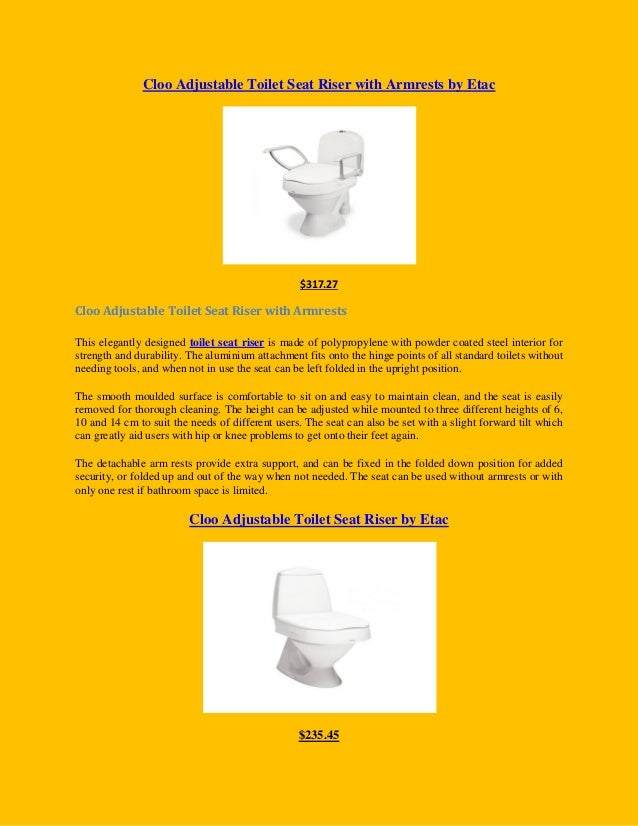 Cloo Adjustable Toilet Seat Riser with Armrests by Etac

$317.27

Cloo Adjustable Toilet Seat Riser with Armrests

This elegantly designed toilet seat riser is made of polypropylene with powder coated steel interior for strength and durability. The aluminium attachment fits onto the hinge points of all standard toilets without needing tools, and when not in use the seat can be left folded in the upright position.

The smooth moulded surface is comfortable to sit on and easy to maintain clean, and the seat is easily removed for thorough cleaning. The height can be adjusted while mounted to three different heights of 6, 10 and 14 cm to suit the needs of different users. The seat can also be set with a slight forward tilt which can greatly aid users with hip or knee problems to get onto their feet again.

The detachable arm rests provide extra support, and can be fixed in the folded down position for added security, or folded up and out of the way when not needed. The seat can be used without armrests or with only one rest if bathroom space is limited.

Cloo Adjustable Toilet Seat Riser by Etac

$235.45